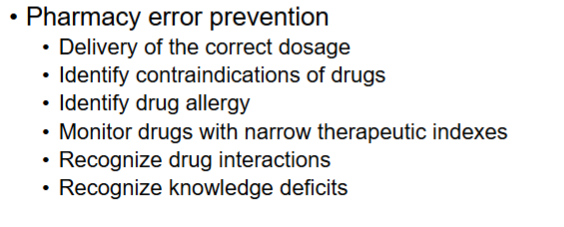 • Pharmacy error prevention
• Delivery of the correct dosage
• Identify contraindications of drugs
• Identify drug allergy
• Monitor drugs with narrow therapeutic indexes
• Recognize drug interactions
• Recognize knowledge deficits